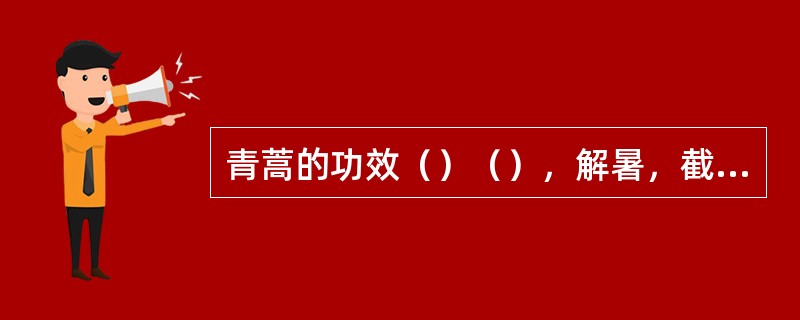 青蒿的功效（）（），解暑，截...